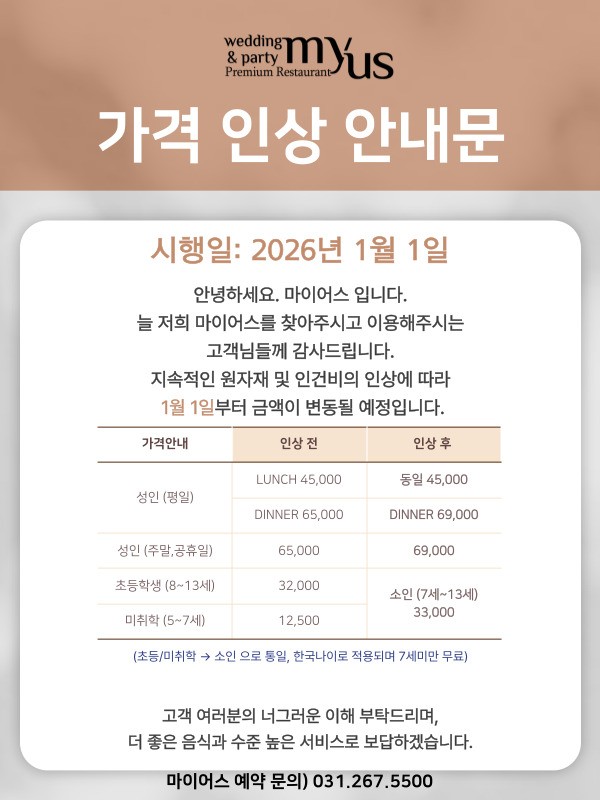 wedding & party Premium Restaurant myus

가격 인상 안내문

시행일: 2026년 1월 1일

안녕하세요. 마이어스 입니다.
늘 저희 마이어스를 찾아주시고 이용해주시는
고객님들께 감사드립니다.
지속적인 원자재 및 인건비의 인상에 따라
1월 1일부터 금액이 변동될 예정입니다.

| 가격안내 | 인상 전 | 인상 후 |
|---|---|---|
| 성인 (평일) | LUNCH 45,000 | 동일 45,000 |
| | DINNER 65,000 | DINNER 69,000 |
| 성인 (주말,공휴일) | 65,000 | 69,000 |
| 초등학생 (8~13세) | 32,000 | 소인 (7세~13세) 33,000 |
| 미취학 (5~7세) | 12,500 | |

(초등/미취학 → 소인 으로 통일, 한국나이로 적용되며 7세미만 무료)

고객 여러분의 너그러운 이해 부탁드리며,
더 좋은 음식과 수준 높은 서비스로 보답하겠습니다.

마이어스 예약 문의) 031.267.5500